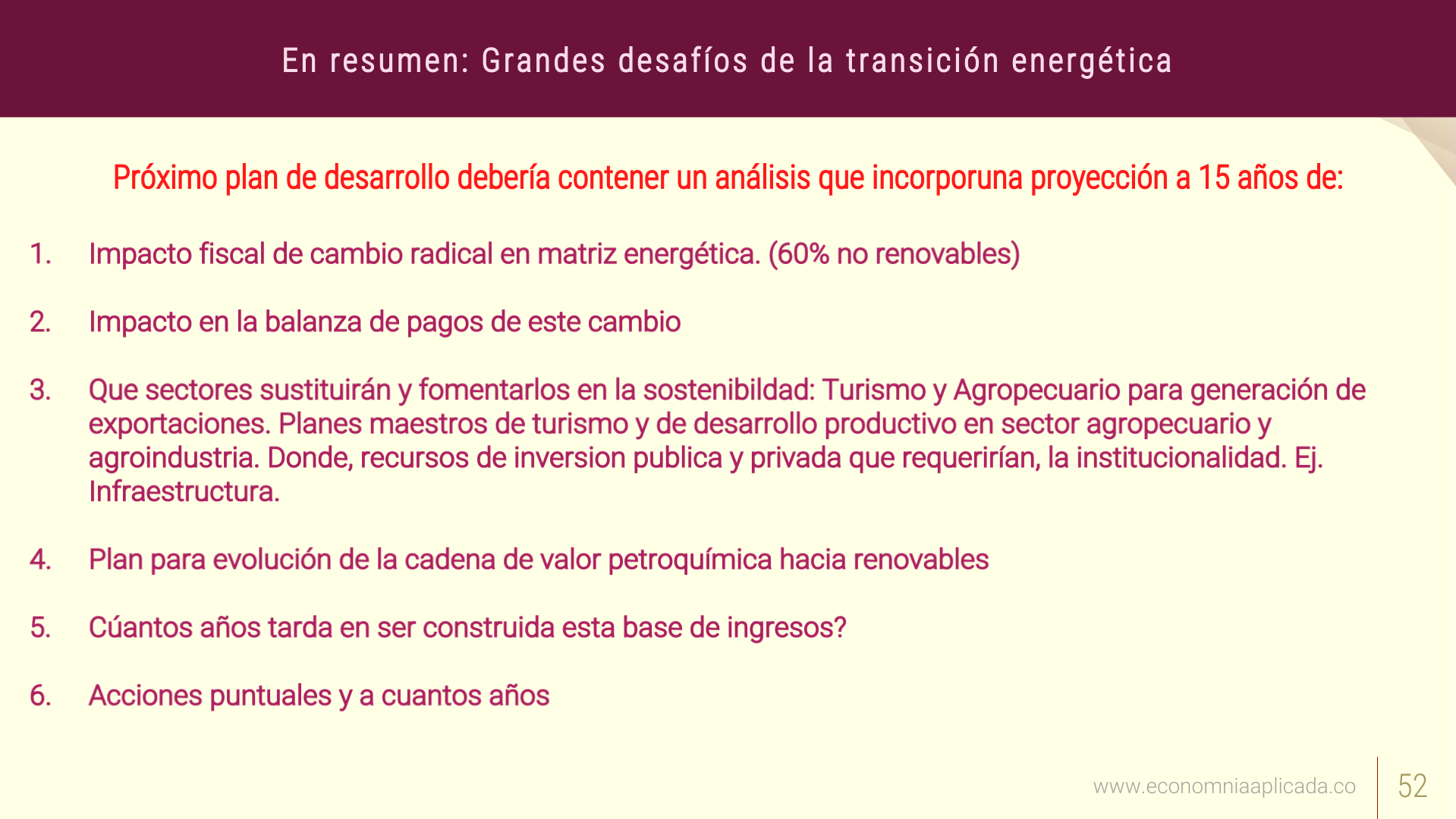 En resumen: Grandes desafíos de la transición energética

Próximo plan de desarrollo debería contener un análisis que incorporuna proyección a 15 años de:

1. Impacto fiscal de cambio radical en matriz energética. (60% no renovables)

2. Impacto en la balanza de pagos de este cambio

3. Que sectores sustituirán y fomentarlos en la sostenibildad: Turismo y Agropecuario para generación de exportaciones. Planes maestros de turismo y de desarrollo productivo en sector agropecuario y agroindustria. Donde, recursos de inversion publica y privada que requerirían, la institucionalidad. Ej. Infraestructura.

4. Plan para evolución de la cadena de valor petroquímica hacia renovables

5. Cúantos años tarda en ser construida esta base de ingresos?

6. Acciones puntuales y a cuantos años

www.economniaaplicada.co

52